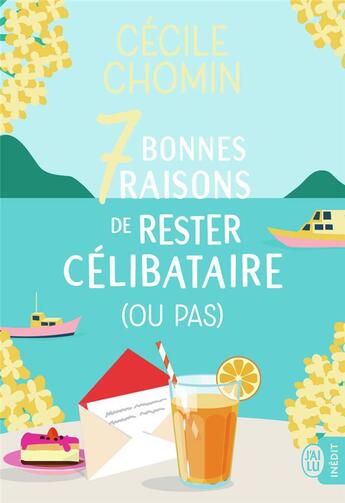 CÉCILE
CHOMIN

7 BONNES
RAISONS
DE RESTER
CÉLIBATAIRE
(OU PAS)

J'AI LU
INÉDIT